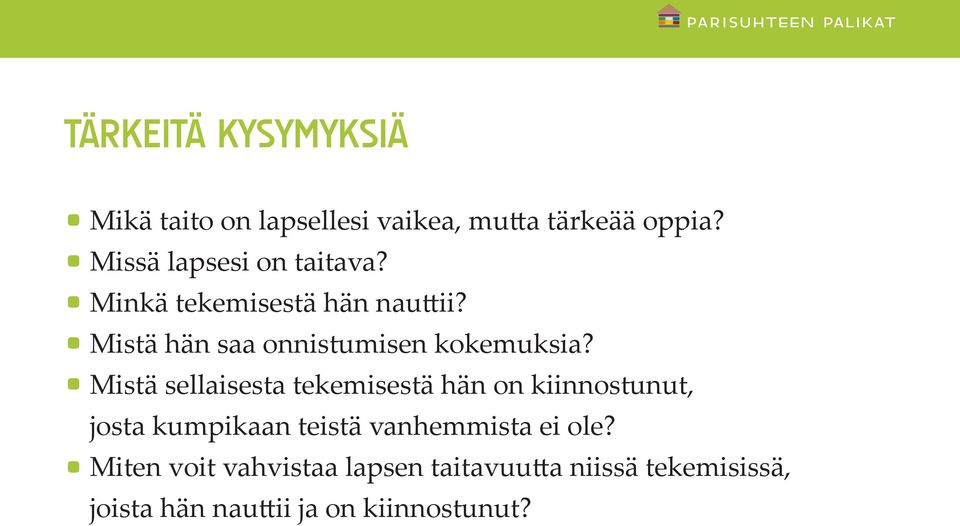 PARISUHTEEN PALIKAT

TÄRKEITÄ KYSYMYKSIÄ

- Mikä taito on lapsellesi vaikea, mutta tärkeää oppia?
- Missä lapsesi on taitava?
- Minkä tekemisestä hän nauttii?
- Mistä hän saa onnistumisen kokemuksia?
- Mistä sellaisesta tekemisestä hän on kiinnostunut, josta kumpikaan teistä vanhemmista ei ole?
- Miten voit vahvistaa lapsen taitavuutta niissä tekemisissä, joista hän nauttii ja on kiinnostunut?